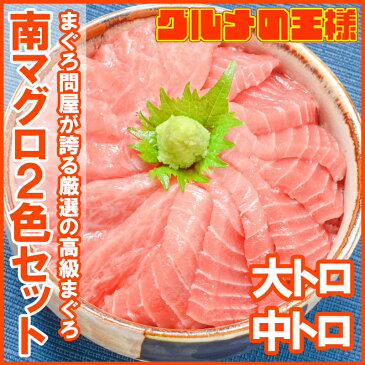 グルメの王様

南マグロ2色セット

まぐろ問屋が誇る厳選の高級まぐろ

大トロ
中トロ